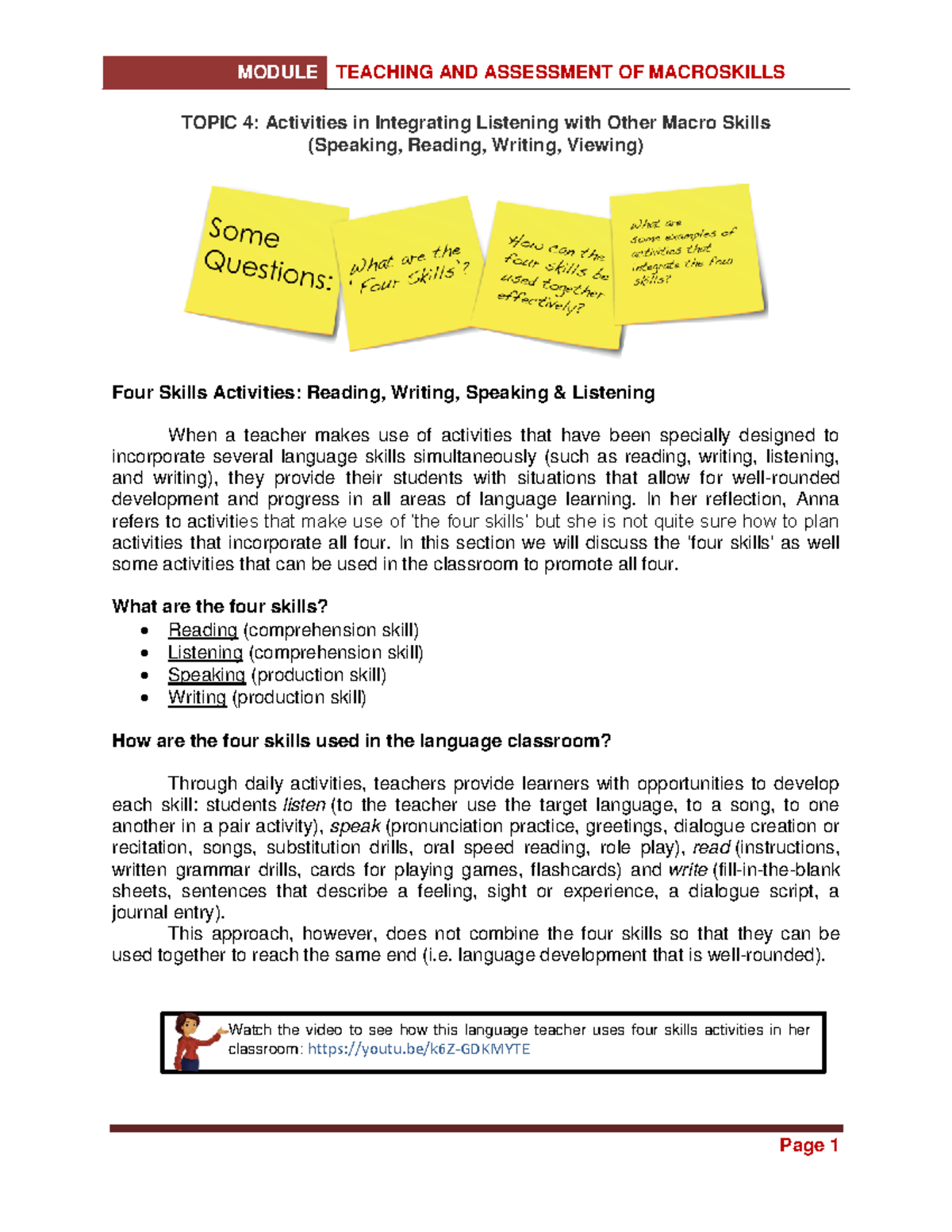 MODULE TEACHING AND ASSESSMENT OF MACROSKILLS

TOPIC 4: Activities in Integrating Listening with Other Macro Skills (Speaking, Reading, Writing, Viewing)

Some Questions:

What are the 'four skills'?

How can the four skills be used together effectively?

What are some examples of activities that integrate the four skills?

Four Skills Activities: Reading, Writing, Speaking & Listening

When a teacher makes use of activities that have been specially designed to incorporate several language skills simultaneously (such as reading, writing, listening, and writing), they provide their students with situations that allow for well-rounded development and progress in all areas of language learning. In her reflection, Anna refers to activities that make use of 'the four skills' but she is not quite sure how to plan activities that incorporate all four. In this section we will discuss the 'four skills' as well some activities that can be used in the classroom to promote all four.

What are the four skills?
• Reading (comprehension skill)
• Listening (comprehension skill)
• Speaking (production skill)
• Writing (production skill)

How are the four skills used in the language classroom?

Through daily activities, teachers provide learners with opportunities to develop each skill: students listen (to the teacher use the target language, to a song, to one another in a pair activity), speak (pronunciation practice, greetings, dialogue creation or recitation, songs, substitution drills, oral speed reading, role play), read (instructions, written grammar drills, cards for playing games, flashcards) and write (fill-in-the-blank sheets, sentences that describe a feeling, sight or experience, a dialogue script, a journal entry).

This approach, however, does not combine the four skills so that they can be used together to reach the same end (i.e. language development that is well-rounded).

Watch the video to see how this language teacher uses four skills activities in her classroom: https://youtu.be/k6Z-GDKMYTE

Page 1